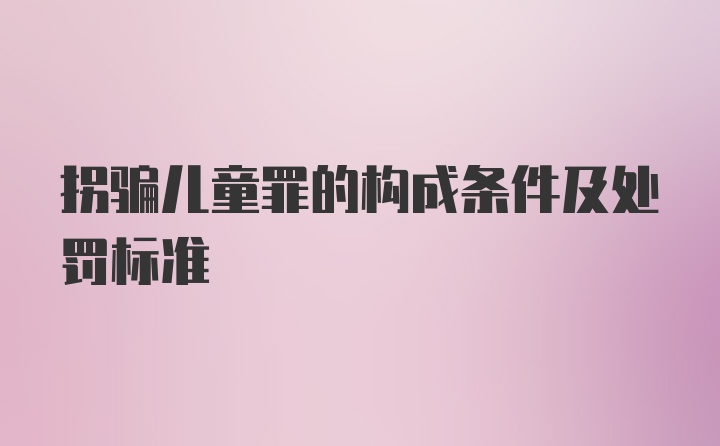 拐骗儿童罪的构成条件及处罚标准